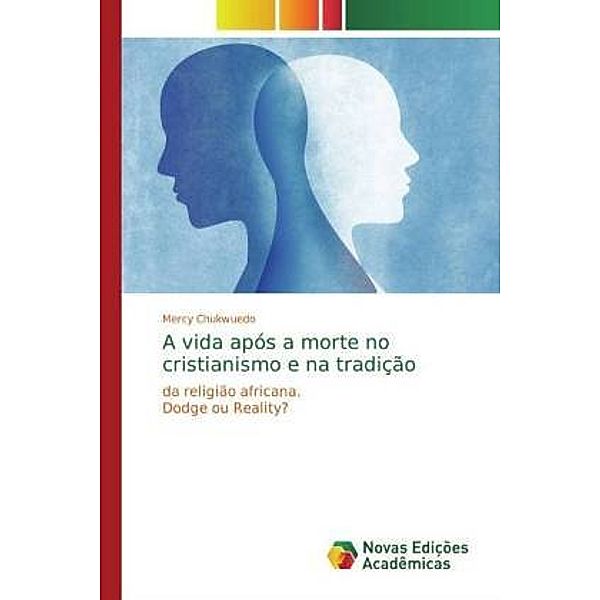 Mercy Chukwuedo

A vida após a morte no cristianismo e na tradição

da religião africana.
Dodge ou Reality?

Novas Edições Acadêmicas